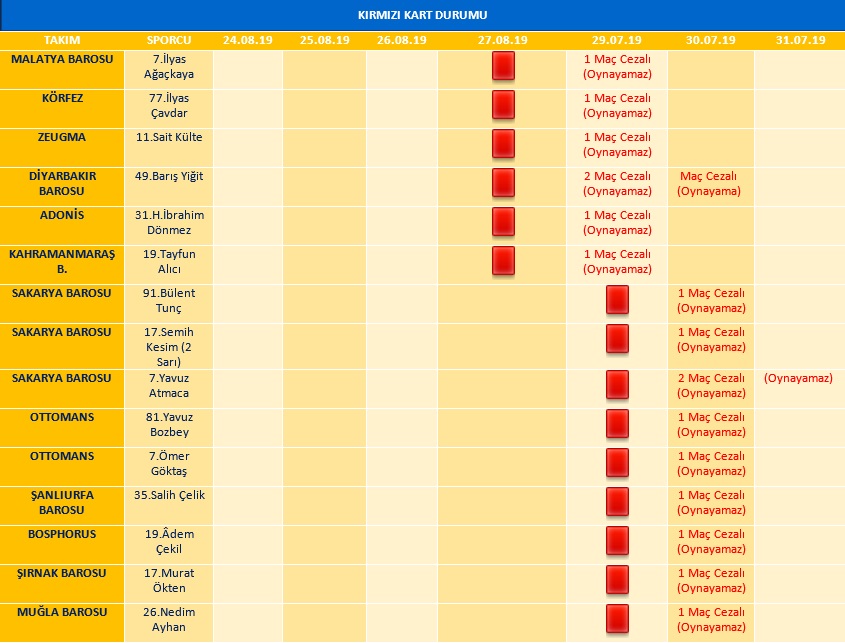 KIRMIZI KART DURUMU

| TAKIM | SPORCU | 24.08.19 | 25.08.19 | 26.08.19 | 27.08.19 | 29.07.19 | 30.07.19 | 31.07.19 |
|---|---|---|---|---|---|---|---|---|
| MALATYA BAROSU | 7.İlyas Ağaçkaya | | | | | 1 Maç Cezalı (Oynayamaz) | | |
| KÖRFEZ | 77.İlyas Çavdar | | | | | 1 Maç Cezalı (Oynayamaz) | | |
| ZEUGMA | 11.Sait Külte | | | | | 1 Maç Cezalı (Oynayamaz) | | |
| DİYARBAKIR BAROSU | 49.Barış Yiğit | | | | | 2 Maç Cezalı (Oynayamaz) | Maç Cezalı (Oynayama) | |
| ADONİS | 31.H.İbrahim Dönmez | | | | | 1 Maç Cezalı (Oynayamaz) | | |
| KAHRAMANMARAŞ B. | 19.Tayfun Alıcı | | | | | 1 Maç Cezalı (Oynayamaz) | | |
| SAKARYA BAROSU | 91.Bülent Tunç | | | | | | 1 Maç Cezalı (Oynayamaz) | |
| SAKARYA BAROSU | 17.Semih Kesim (2 Sarı) | | | | | | 1 Maç Cezalı (Oynayamaz) | |
| SAKARYA BAROSU | 7.Yavuz Atmaca | | | | | | 2 Maç Cezalı (Oynayamaz) | (Oynayamaz) |
| OTTOMANS | 81.Yavuz Bozbey | | | | | | 1 Maç Cezalı (Oynayamaz) | |
| OTTOMANS | 7.Ömer Göktaş | | | | | | 1 Maç Cezalı (Oynayamaz) | |
| ŞANLIURFA BAROSU | 35.Salih Çelik | | | | | | 1 Maç Cezalı (Oynayamaz) | |
| BOSPHORUS | 19.Âdem Çekil | | | | | | 1 Maç Cezalı (Oynayamaz) | |
| ŞIRNAK BAROSU | 17.Murat Ökten | | | | | | 1 Maç Cezalı (Oynayamaz) | |
| MUĞLA BAROSU | 26.Nedim Ayhan | | | | | | 1 Maç Cezalı (Oynayamaz) | |